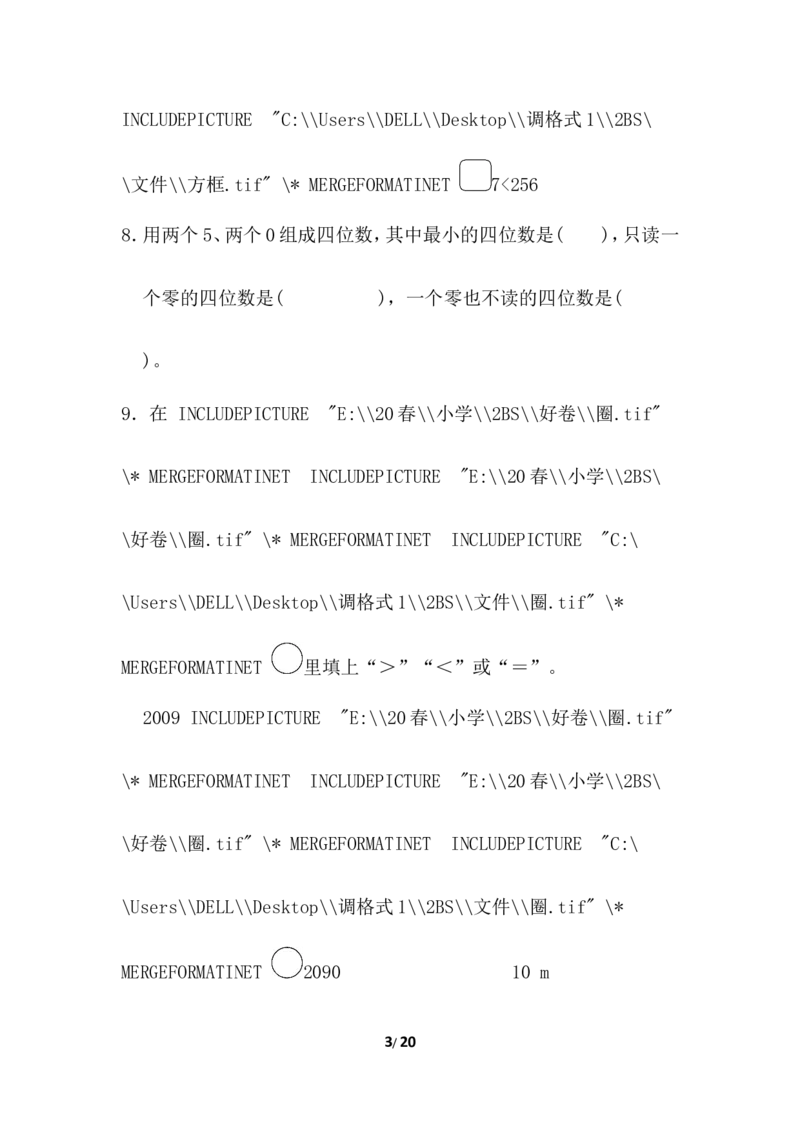 INCLUDEPICTURE "C:\\Users\\DELL\\Desktop\\调格式1\\2BS\\文件\\方框.tif" \* MERGEFORMATINET 7<256

8.用两个5、两个0组成四位数，其中最小的四位数是( )，只读一个零的四位数是( )，一个零也不读的四位数是( )。

9.在 INCLUDEPICTURE "E:\\20春\\小学\\2BS\\好卷\\圈.tif" \* MERGEFORMATINET INCLUDEPICTURE "E:\\20春\\小学\\2BS\\好卷\\圈.tif" \* MERGEFORMATINET INCLUDEPICTURE "C:\\Users\\DELL\\Desktop\\调格式1\\2BS\\文件\\圈.tif" \* MERGEFORMATINET 里填上“>”“<”或“=”。

2009 INCLUDEPICTURE "E:\\20春\\小学\\2BS\\好卷\\圈.tif" \* MERGEFORMATINET INCLUDEPICTURE "E:\\20春\\小学\\2BS\\好卷\\圈.tif" \* MERGEFORMATINET INCLUDEPICTURE "C:\\Users\\DELL\\Desktop\\调格式1\\2BS\\文件\\圈.tif" \* MERGEFORMATINET 2090 10 m

3/20